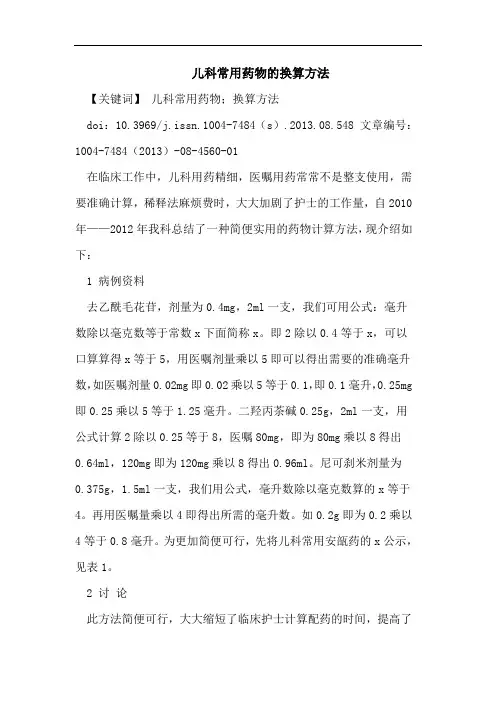 儿科常用药物的换算方法

【关键词】 儿科常用药物；换算方法

doi：10.3969/j.issn.1004-7484（s）.2013.08.548 文章编号：1004-7484（2013）-08-4560-01

在临床工作中，儿科用药精细，医嘱用药常常不是整支使用，需要准确计算，稀释法麻烦费时，大大加剧了护士的工作量，自2010年——2012年我科总结了一种简便实用的药物计算方法，现介绍如下：

1 病例资料

去乙酰毛花苷，剂量为0.4mg，2ml一支，我们可用公式：毫升数除以毫克数等于常数x下面简称x。即2除以0.4等于x，可以口算算得x等于5，用医嘱剂量乘以5即可以得出需要的准确毫升数，如医嘱剂量0.02mg即0.02乘以5等于0.1，即0.1毫升，0.25mg即0.25乘以5等于1.25毫升。二羟丙茶碱0.25g，2ml一支，用公式计算2除以0.25等于8，医嘱80mg，即为80mg乘以8得出0.64ml，120mg即为120mg乘以8得出0.96ml。尼可刹米剂量为0.375g，1.5ml一支，我们用公式，毫升数除以毫克数算的x等于4。再用医嘱量乘以4即得出所需的毫升数。如0.2g即为0.2乘以4等于0.8毫升。为更加简便可行，先将儿科常用安瓿药的x公示，见表1。

2 讨 论

此方法简便可行，大大缩短了临床护士计算配药的时间，提高了